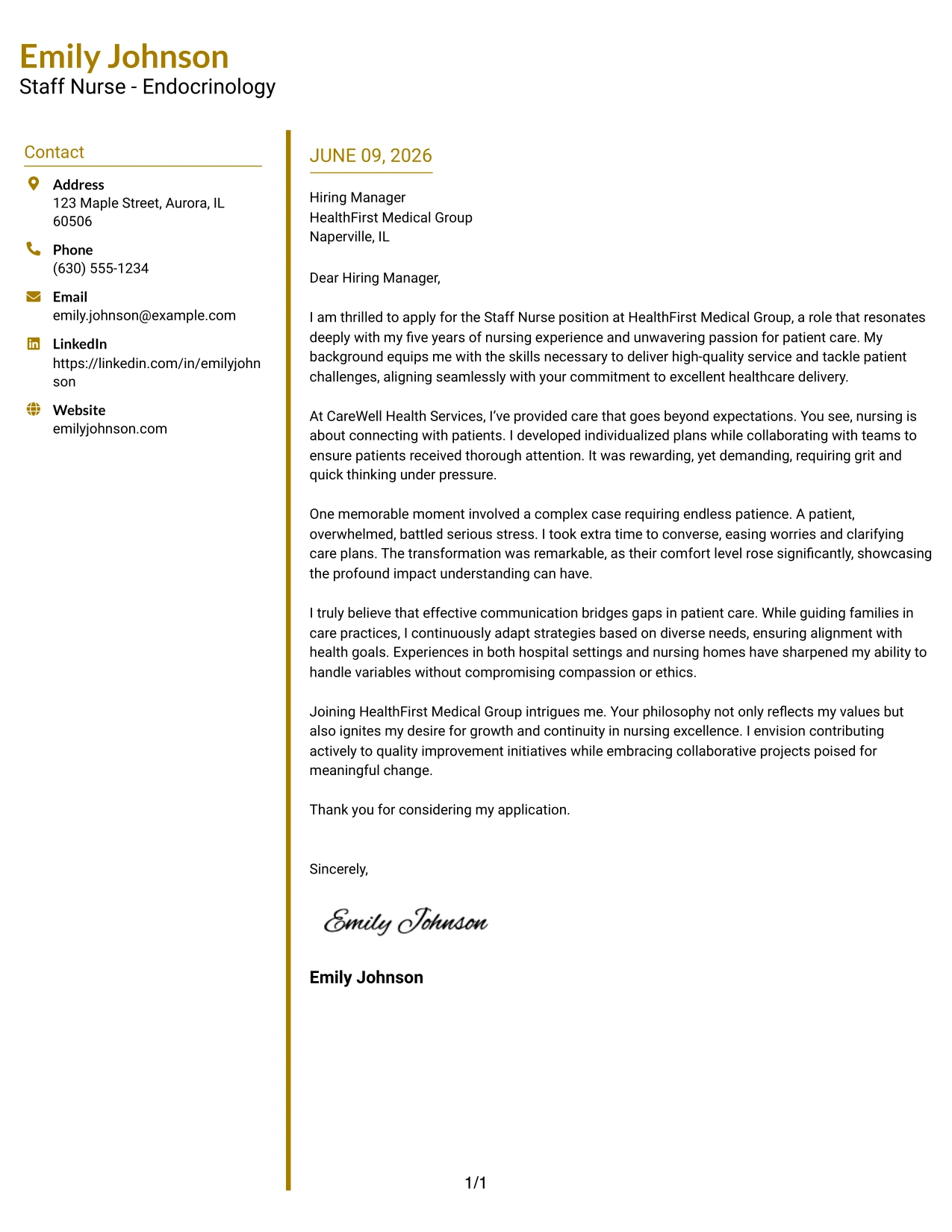 Emily Johnson
Staff Nurse - Endocrinology

Contact

Address
123 Maple Street, Aurora, IL 60506

Phone
(630) 555-1234

Email
emily.johnson@example.com

LinkedIn
https://linkedin.com/in/emilyjohnson

Website
emilyjohnson.com

JUNE 09, 2026

Hiring Manager
HealthFirst Medical Group
Naperville, IL

Dear Hiring Manager,

I am thrilled to apply for the Staff Nurse position at HealthFirst Medical Group, a role that resonates deeply with my five years of nursing experience and unwavering passion for patient care. My background equips me with the skills necessary to deliver high-quality service and tackle patient challenges, aligning seamlessly with your commitment to excellent healthcare delivery.

At CareWell Health Services, I've provided care that goes beyond expectations. You see, nursing is about connecting with patients. I developed individualized plans while collaborating with teams to ensure patients received thorough attention. It was rewarding, yet demanding, requiring grit and quick thinking under pressure.

One memorable moment involved a complex case requiring endless patience. A patient, overwhelmed, battled serious stress. I took extra time to converse, easing worries and clarifying care plans. The transformation was remarkable, as their comfort level rose significantly, showcasing the profound impact understanding can have.

I truly believe that effective communication bridges gaps in patient care. While guiding families in care practices, I continuously adapt strategies based on diverse needs, ensuring alignment with health goals. Experiences in both hospital settings and nursing homes have sharpened my ability to handle variables without compromising compassion or ethics.

Joining HealthFirst Medical Group intrigues me. Your philosophy not only reflects my values but also ignites my desire for growth and continuity in nursing excellence. I envision contributing actively to quality improvement initiatives while embracing collaborative projects poised for meaningful change.

Thank you for considering my application.

Sincerely,

Emily Johnson

Emily Johnson

1/1